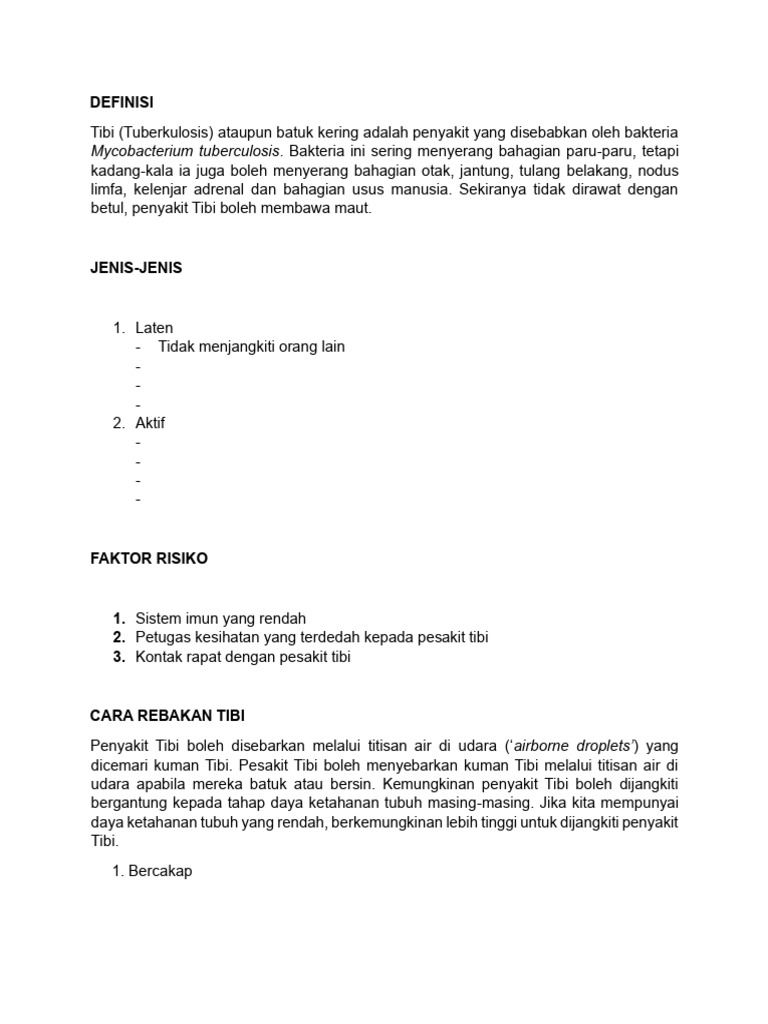 DEFINISI

Tibi (Tuberkulosis) ataupun batuk kering adalah penyakit yang disebabkan oleh bakteria Mycobacterium tuberculosis. Bakteria ini sering menyerang bahagian paru-paru, tetapi kadang-kala ia juga boleh menyerang bahagian otak, jantung, tulang belakang, nodus limfa, kelenjar adrenal dan bahagian usus manusia. Sekiranya tidak dirawat dengan betul, penyakit Tibi boleh membawa maut.

JENIS-JENIS

1. Laten
- Tidak menjangkiti orang lain
-
-
-
2. Aktif
-
-
-
-

FAKTOR RISIKO

1. Sistem imun yang rendah
2. Petugas kesihatan yang terdedah kepada pesakit tibi
3. Kontak rapat dengan pesakit tibi

CARA REBAKAN TIBI

Penyakit Tibi boleh disebarkan melalui titisan air di udara ('airborne droplets') yang dicemari kuman Tibi. Pesakit Tibi boleh menyebarkan kuman Tibi melalui titisan air di udara apabila mereka batuk atau bersin. Kemungkinan penyakit Tibi boleh dijangkiti bergantung kepada tahap daya ketahanan tubuh masing-masing. Jika kita mempunyai daya ketahanan tubuh yang rendah, berkemungkinan lebih tinggi untuk dijangkiti penyakit Tibi.

1. Bercakap